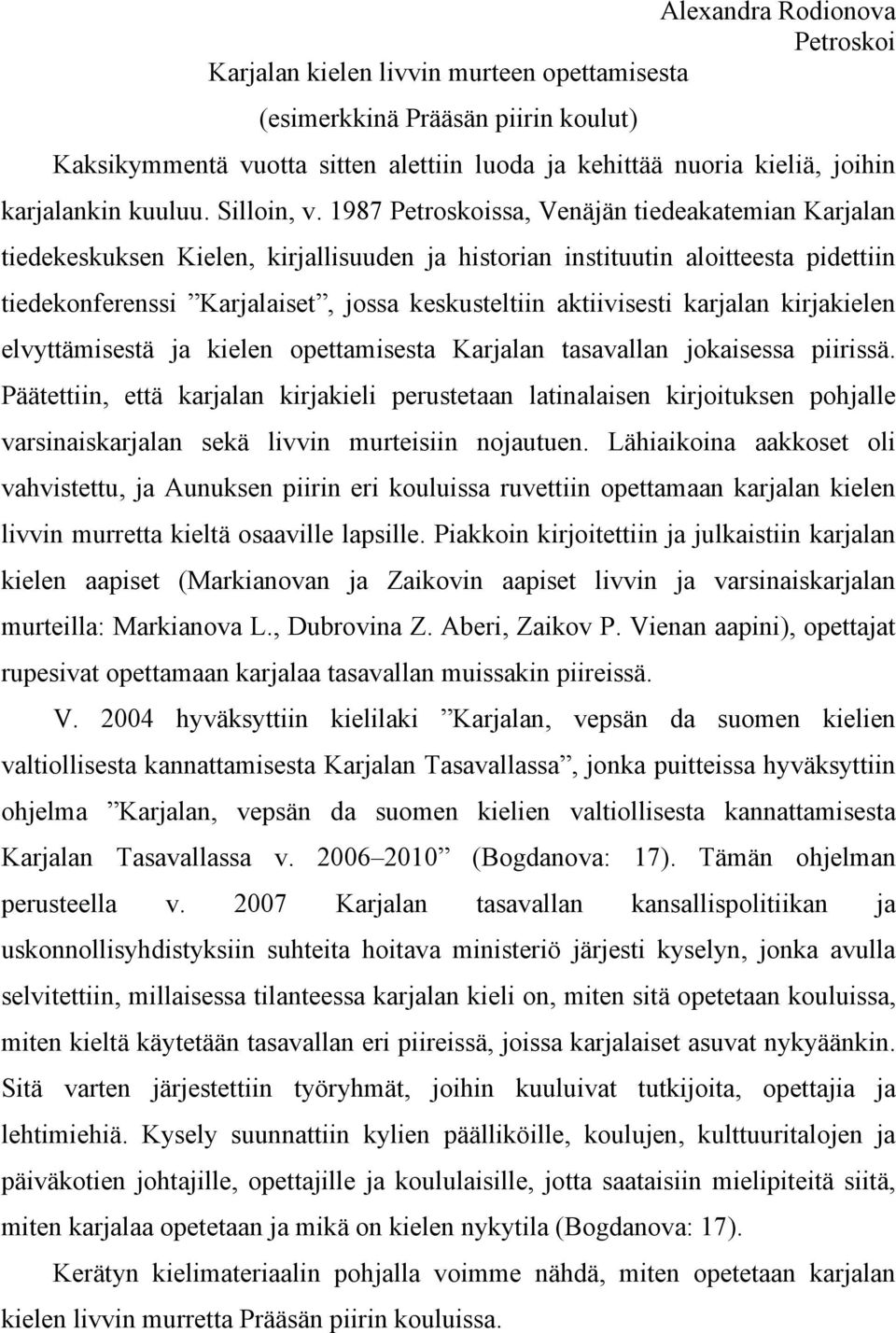 Alexandra Rodionova
Petroskoi

Karjalan kielen livvin murteen opettamisesta
(esimerkkinä Prääsän piirin koulut)

Kaksikymmentä vuotta sitten alettiin luoda ja kehittää nuoria kieliä, joihin karjalankin kuuluu. Silloin, v. 1987 Petroskoissa, Venäjän tiedeakatemian Karjalan tiedekeskuksen Kielen, kirjallisuuden ja historian instituutin aloitteesta pidettiin tiedekonferenssi ”Karjalaiset”, jossa keskusteltiin aktiivisesti karjalan kirjakielen elvyttämisestä ja kielen opettamisesta Karjalan tasavallan jokaisessa piirissä. Päätettiin, että karjalan kirjakieli perustetaan latinalaisen kirjoituksen pohjalle varsinaiskarjalan sekä livvin murteisiin nojautuen. Lähiaikoina aakkoset oli vahvistettu, ja Aunuksen piirin eri kouluissa ruvettiin opettamaan karjalan kielen livvin murretta kieltä osaaville lapsille. Piakkoin kirjoitettiin ja julkaistiin karjalan kielen aapiset (Markianovan ja Zaikovin aapiset livvin ja varsinaiskarjalan murteilla: Markianova L., Dubrovina Z. Aberi, Zaikov P. Vienan aapini), opettajat rupesivat opettamaan karjalaa tasavallan muissakin piireissä.

V. 2004 hyväksyttiin kielilaki ”Karjalan, vepsän da suomen kielien valtiollisesta kannattamisesta Karjalan Tasavallassa”, jonka puitteissa hyväksyttiin ohjelma ”Karjalan, vepsän da suomen kielien valtiollisesta kannattamisesta Karjalan Tasavallassa v. 2006–2010” (Bogdanova: 17). Tämän ohjelman perusteella v. 2007 Karjalan tasavallan kansallispolitiikan ja uskonnollisyhdistyksiin suhteita hoitava ministeriö järjesti kyselyn, jonka avulla selvitettiin, millaisessa tilanteessa karjalan kieli on, miten sitä opetetaan kouluissa, miten kieltä käytetään tasavallan eri piireissä, joissa karjalaiset asuvat nykyäänkin. Sitä varten järjestettiin työryhmät, joihin kuuluivat tutkijoita, opettajia ja lehtimiehiä. Kysely suunnattiin kylien päälliköille, koulujen, kulttuuritalojen ja päiväkotien johtajille, opettajille ja koululaisille, jotta saataisiin mielipiteitä siitä, miten karjalaa opetetaan ja mikä on kielen nykytila (Bogdanova: 17).

Kerätyn kielimateriaalin pohjalla voimme nähdä, miten opetetaan karjalan kielen livvin murretta Prääsän piirin kouluissa.